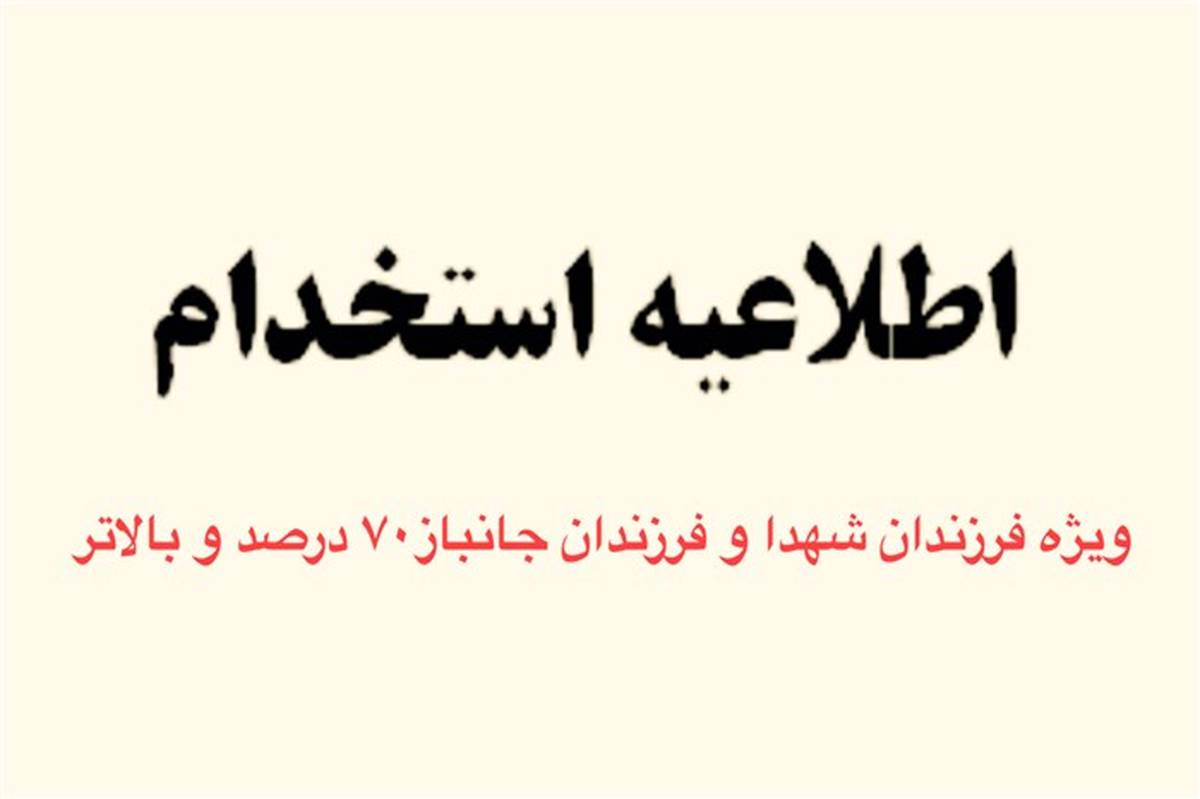 اطلاعیه استخدام

ویژه فرزندان شهدا و فرزندان جانباز۷۰ درصد و بالاتر